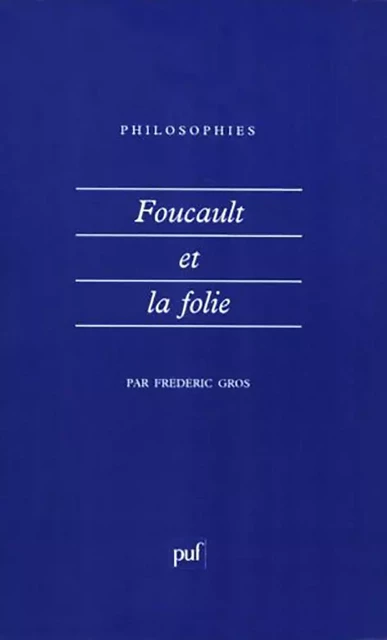 PHILOSOPHIES

Foucault
et
la folie

PAR FREDERIC GROS

puf